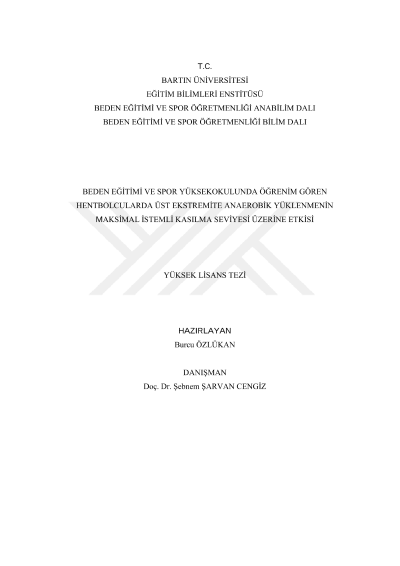 T.C.
BARTIN ÜNİVERSİTESİ
EĞİTİM BİLİMLERİ ENSTİTÜSÜ
BEDEN EĞİTİMİ VE SPOR ÖĞRETMENLİĞİ ANABİLİM DALI
BEDEN EĞİTİMİ VE SPOR ÖĞRETMENLİĞİ BİLİM DALI

BEDEN EĞİTİMİ VE SPOR YÜKSEKOKULUNDA ÖĞRENİM GÖREN HENTBOLCULARDA ÜST EKSTREMİTE ANAEROBİK YÜKLENMENİN MAKSİMAL İSTEMLİ KASILMA SEVİYESİ ÜZERİNE ETKİSİ

YÜKSEK LİSANS TEZİ

HAZIRLAYAN
Burcu ÖZLÜKAN

DANIŞMAN
Doç. Dr. Şebnem ŞARVAN CENGİZ